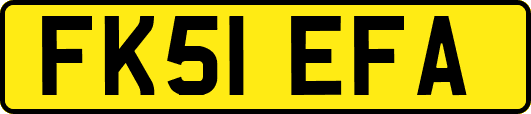 FK51 EFA